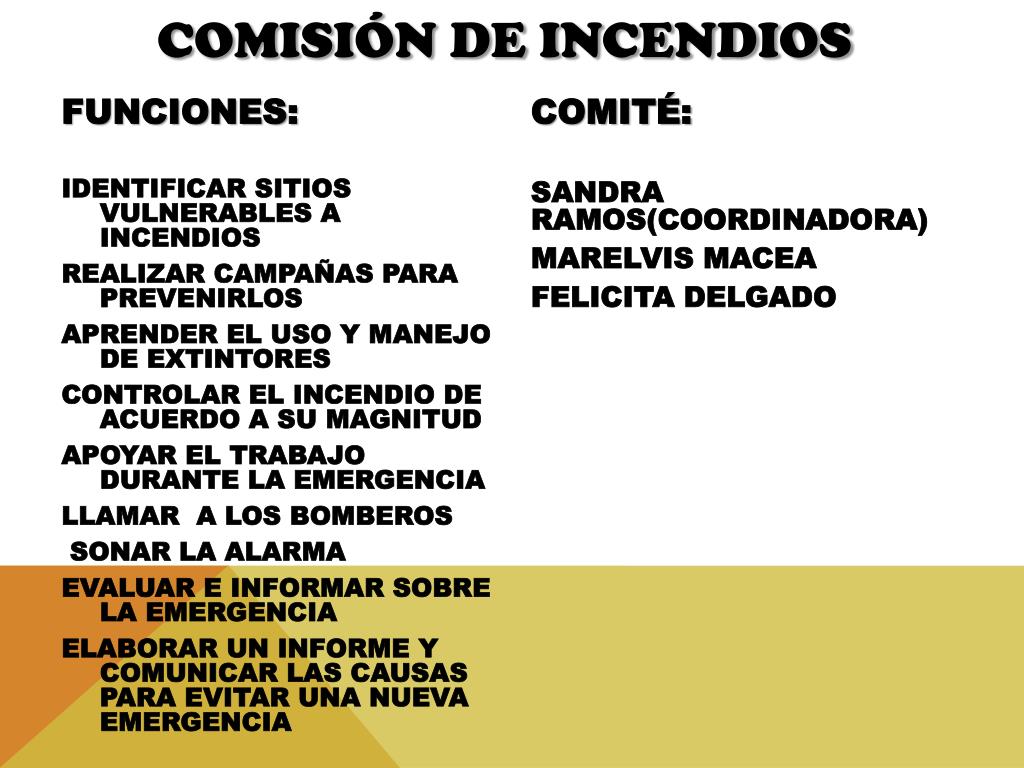 COMISIÓN DE INCENDIOS

FUNCIONES:

IDENTIFICAR SITIOS VULNERABLES A INCENDIOS

REALIZAR CAMPAÑAS PARA PREVENIRLOS

APRENDER EL USO Y MANEJO DE EXTINTORES

CONTROLAR EL INCENDIO DE ACUERDO A SU MAGNITUD

APOYAR EL TRABAJO DURANTE LA EMERGENCIA

LLAMAR A LOS BOMBEROS

SONAR LA ALARMA

EVALUAR E INFORMAR SOBRE LA EMERGENCIA

ELABORAR UN INFORME Y COMUNICAR LAS CAUSAS PARA EVITAR UNA NUEVA EMERGENCIA

COMITÉ:

SANDRA RAMOS(COORDINADORA)

MARELVIS MACEA

FELICITA DELGADO